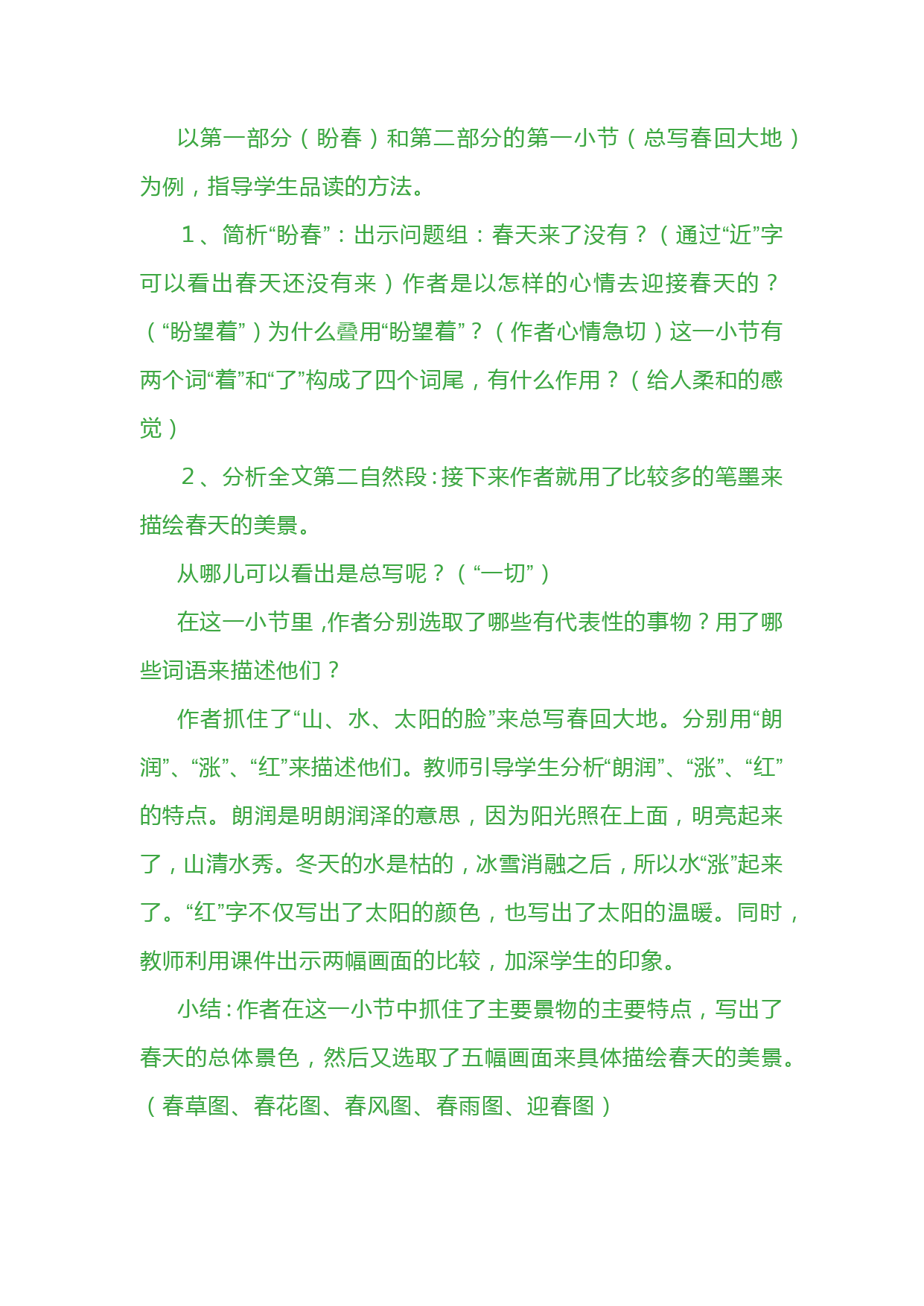 以第一部分（盼春）和第二部分的第一小节（总写春回大地）为例，指导学生品读的方法。

1、简析“盼春”：出示问题组：春天来了没有？（通过“近”字可以看出春天还没有来）作者是以怎样的心情去迎接春天的？（“盼望着”）为什么叠用“盼望着”？（作者心情急切）这一小节有两个词“着”和“了”构成了四个词尾，有什么作用？（给人柔和的感觉）

2、分析全文第二自然段：接下来作者就用了比较多的笔墨来描绘春天的美景。

从哪儿可以看出是总写呢？（“一切”）

在这一小节里，作者分别选取了哪些有代表性的事物？用了哪些词语来描述他们？

作者抓住了“山、水、太阳的脸”来总写春回大地。分别用“朗润”、“涨”、“红”来描述他们。教师引导学生分析“朗润”、“涨”、“红”的特点。朗润是明朗润泽的意思，因为阳光照在上面，明亮起来了，山清水秀。冬天的水是枯的，冰雪消融之后，所以水“涨”起来了。“红”字不仅写出了太阳的颜色，也写出了太阳的温暖。同时，教师利用课件出示两幅画面的比较，加深学生的印象。

小结：作者在这一小节中抓住了主要景物的主要特点，写出了春天的总体景色，然后又选取了五幅画面来具体描绘春天的美景。（春草图、春花图、春风图、春雨图、迎春图）